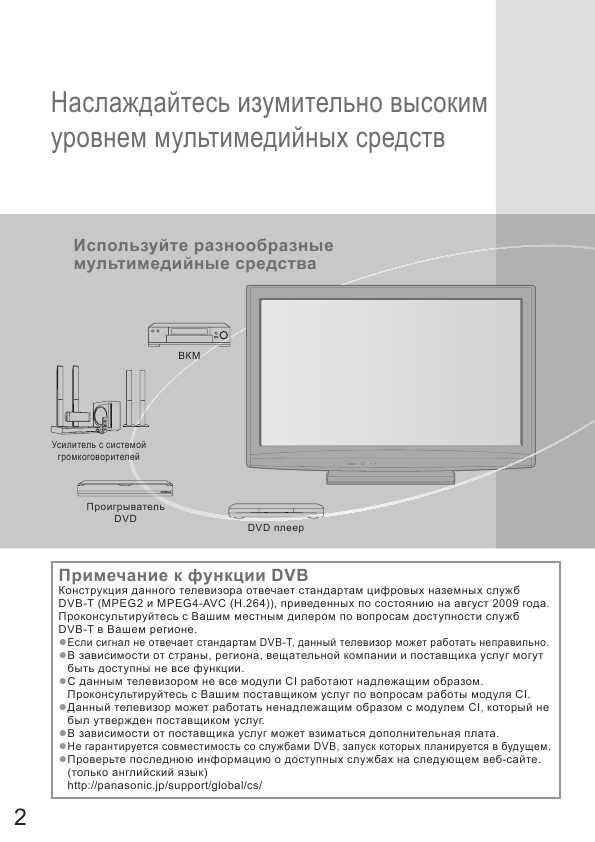 Наслаждайтесь изумительно высоким уровнем мультимедийных средств

Используйте разнообразные мультимедийные средства

ВКМ

Усилитель с системой громкоговорителей

Проигрыватель DVD

DVD плеер

Примечание к функции DVB
Конструкция данного телевизора отвечает стандартам цифровых наземных служб DVB-T (MPEG2 и MPEG4-AVC (H.264)), приведенных по состоянию на август 2009 года.
Проконсультируйтесь с Вашим местным дилером по вопросам доступности служб DVB-T в Вашем регионе.
●Если сигнал не отвечает стандартам DVB-T, данный телевизор может работать неправильно.
●В зависимости от страны, региона, вещательной компании и поставщика услуг могут быть доступны не все функции.
●С данным телевизором не все модули CI работают надлежащим образом. Проконсультируйтесь с Вашим поставщиком услуг по вопросам работы модуля CI.
●Данный телевизор может работать ненадлежащим образом с модулем CI, который не был утвержден поставщиком услуг.
●В зависимости от поставщика услуг может взиматься дополнительная плата.
●Не гарантируется совместимость со службами DVB, запуск которых планируется в будущем.
●Проверьте последнюю информацию о доступных службах на следующем веб-сайте. (только английский язык)
http://panasonic.jp/support/global/cs/

2